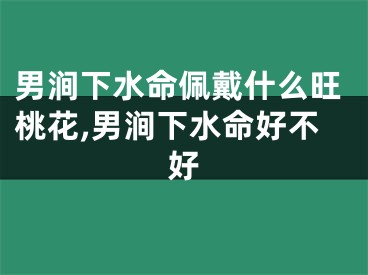 男涧下水命佩戴什么旺桃花,男涧下水命好不好